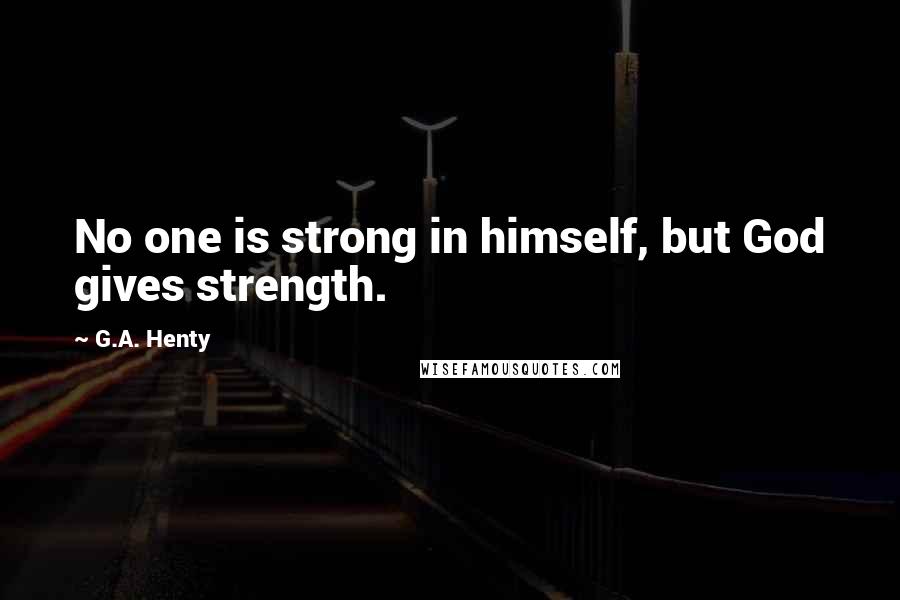 No one is strong in himself, but God gives strength.

~ G.A. Henty

WISEFAMOUSQUOTES.COM